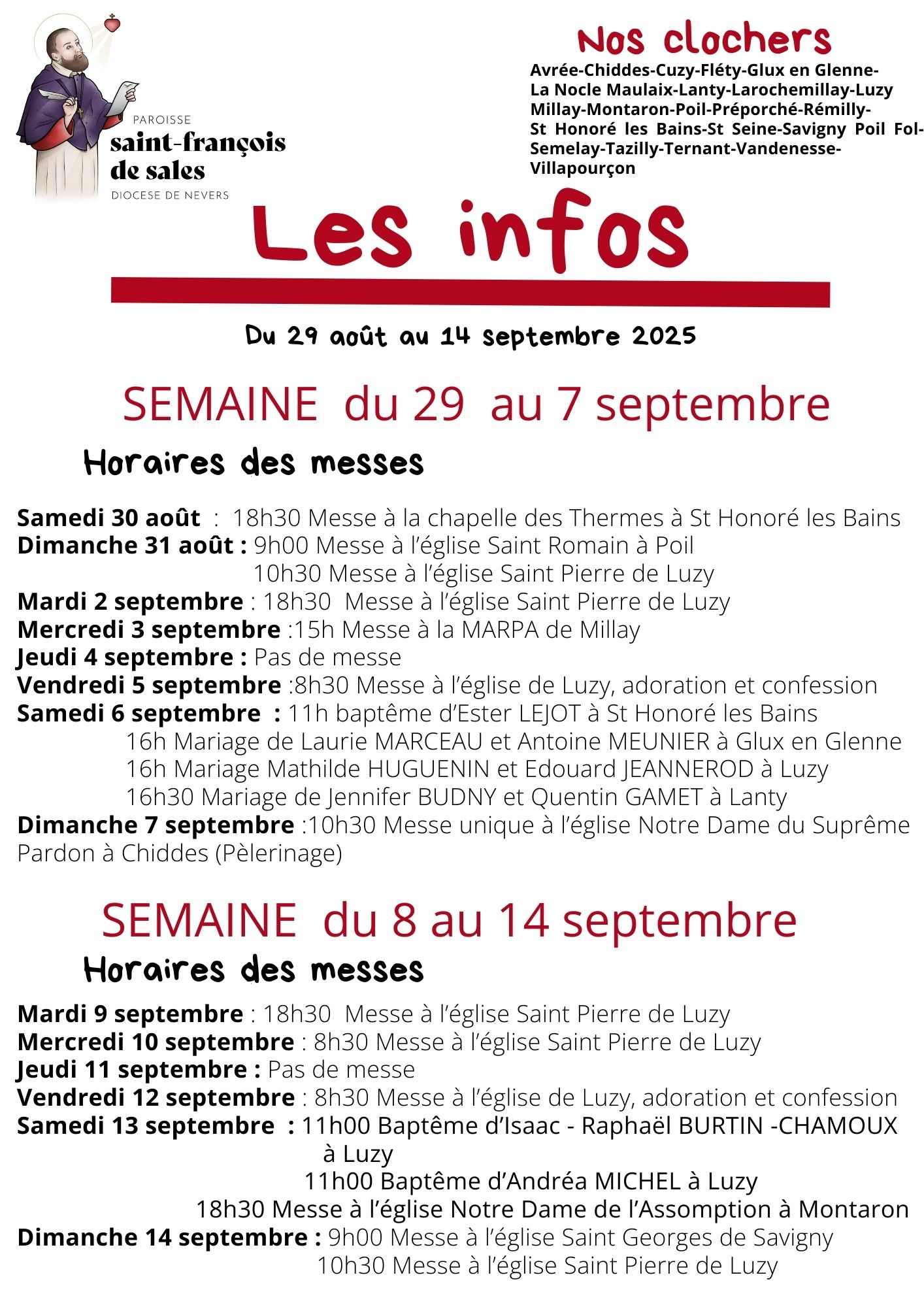 PAROISSE
saint-françois de sales
DIOCESE DE NEVERS

Nos clochers
Avrée-Chiddes-Cuzy-Fléty-Glux en Glenne-La Nocle Maulaix-Lanty-Larochemillay-Luzy Millay-Montaron-Poil-Préporché-Rémilly-St Honoré les Bains-St Seine-Savigny Poil Fol-Semelay-Tazilly-Ternant-Vandenesse-Villapourçon

Les infos

Du 29 août au 14 septembre 2025

SEMAINE du 29 au 7 septembre

Horaires des messes

Samedi 30 août : 18h30 Messe à la chapelle des Thermes à St Honoré les Bains
Dimanche 31 août : 9h00 Messe à l'église Saint Romain à Poil
10h30 Messe à l'église Saint Pierre de Luzy
Mardi 2 septembre : 18h30 Messe à l'église Saint Pierre de Luzy
Mercredi 3 septembre :15h Messe à la MARPA de Millay
Jeudi 4 septembre : Pas de messe
Vendredi 5 septembre :8h30 Messe à l'église de Luzy, adoration et confession
Samedi 6 septembre : 11h baptême d'Ester LEJOT à St Honoré les Bains
16h Mariage de Laurie MARCEAU et Antoine MEUNIER à Glux en Glenne
16h Mariage Mathilde HUGUENIN et Edouard JEANNEROD à Luzy
16h30 Mariage de Jennifer BUDNY et Quentin GAMET à Lanty
Dimanche 7 septembre :10h30 Messe unique à l'église Notre Dame du Suprême Pardon à Chiddes (Pèlerinage)

SEMAINE du 8 au 14 septembre

Horaires des messes

Mardi 9 septembre : 18h30 Messe à l'église Saint Pierre de Luzy
Mercredi 10 septembre : 8h30 Messe à l'église Saint Pierre de Luzy
Jeudi 11 septembre : Pas de messe
Vendredi 12 septembre : 8h30 Messe à l'église de Luzy, adoration et confession
Samedi 13 septembre : 11h00 Baptême d'Isaac - Raphaël BURTIN -CHAMOUX à Luzy
11h00 Baptême d'Andréa MICHEL à Luzy
18h30 Messe à l'église Notre Dame de l'Assomption à Montaron
Dimanche 14 septembre : 9h00 Messe à l'église Saint Georges de Savigny
10h30 Messe à l'église Saint Pierre de Luzy